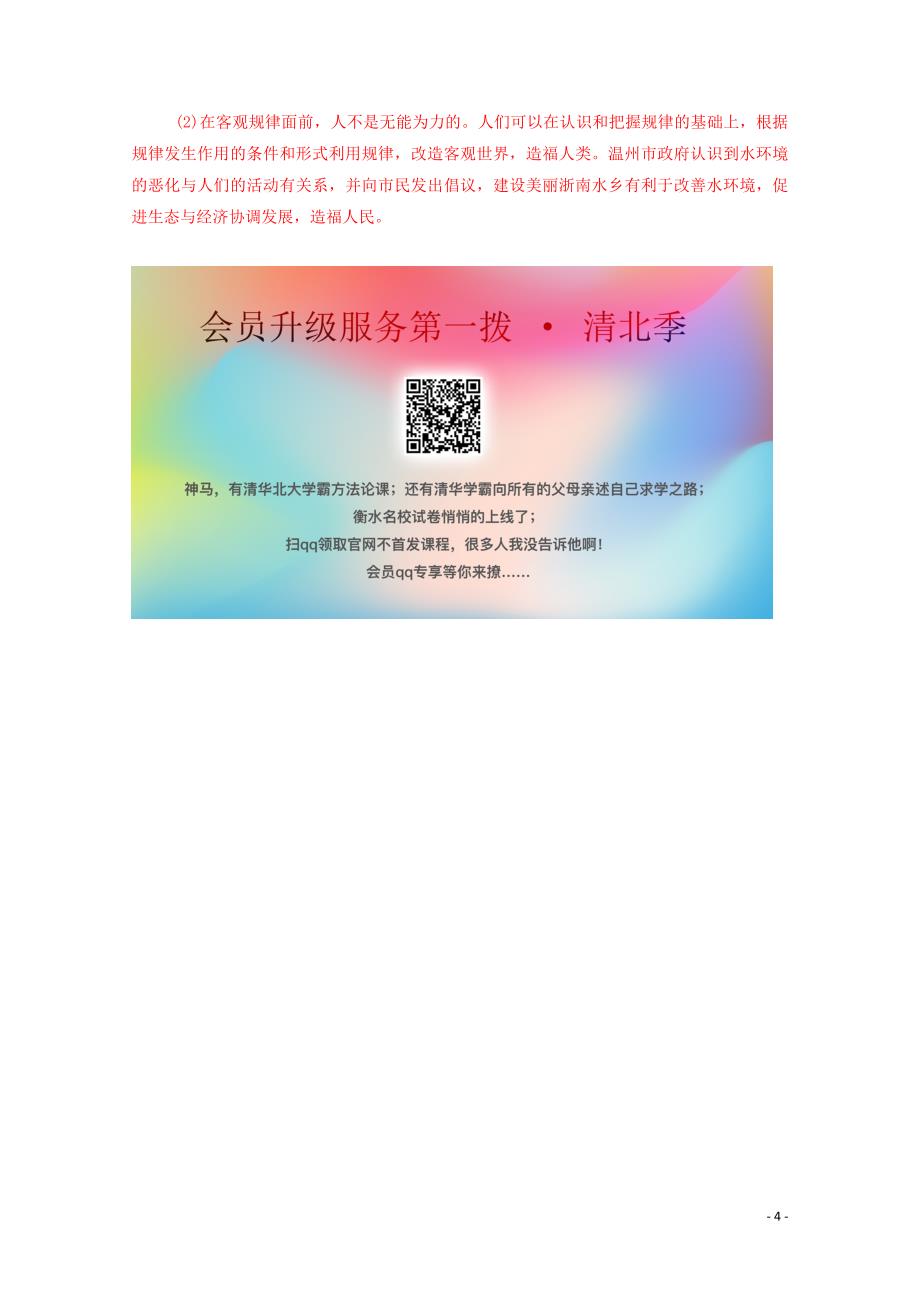 (2)在客观规律面前，人不是无能为力的。人们可以在认识和把握规律的基础上，根据规律发生作用的条件和形式利用规律，改造客观世界，造福人类。温州市政府认识到水环境的恶化与人们的活动有关系，并向市民发出倡议，建设美丽浙南水乡有利于改善水环境，促进生态与经济协调发展，造福人民。

会员升级服务第一拨 · 清北季

神马，有清华北大学霸方法论课；还有清华学霸向所有的父母亲述自己求学之路；
衡水名校试卷悄悄的上线了；
扫qq领取官网不首发课程，很多人我没告诉他啊！
会员qq专享等你来撩......

- 4 -